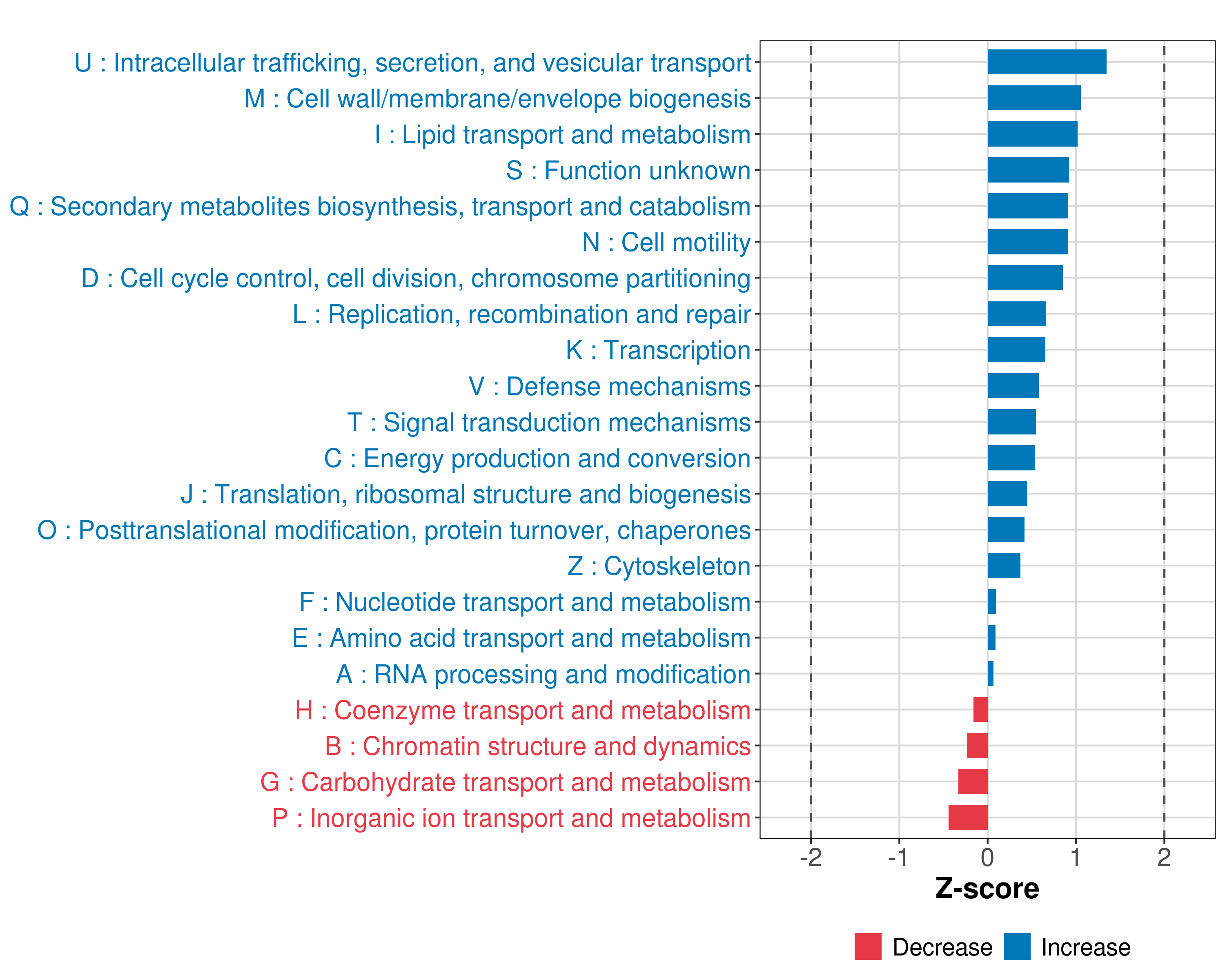 U : Intracellular trafficking, secretion, and vesicular transport
M : Cell wall/membrane/envelope biogenesis
I : Lipid transport and metabolism
S : Function unknown
Q : Secondary metabolites biosynthesis, transport and catabolism
N : Cell motility
D : Cell cycle control, cell division, chromosome partitioning
L : Replication, recombination and repair
K : Transcription
V : Defense mechanisms
T : Signal transduction mechanisms
C : Energy production and conversion
J : Translation, ribosomal structure and biogenesis
O : Posttranslational modification, protein turnover, chaperones
Z : Cytoskeleton
F : Nucleotide transport and metabolism
E : Amino acid transport and metabolism
A : RNA processing and modification
H : Coenzyme transport and metabolism
B : Chromatin structure and dynamics
G : Carbohydrate transport and metabolism
P : Inorganic ion transport and metabolism

-2 -1 0 1 2
Z-score

Decrease Increase